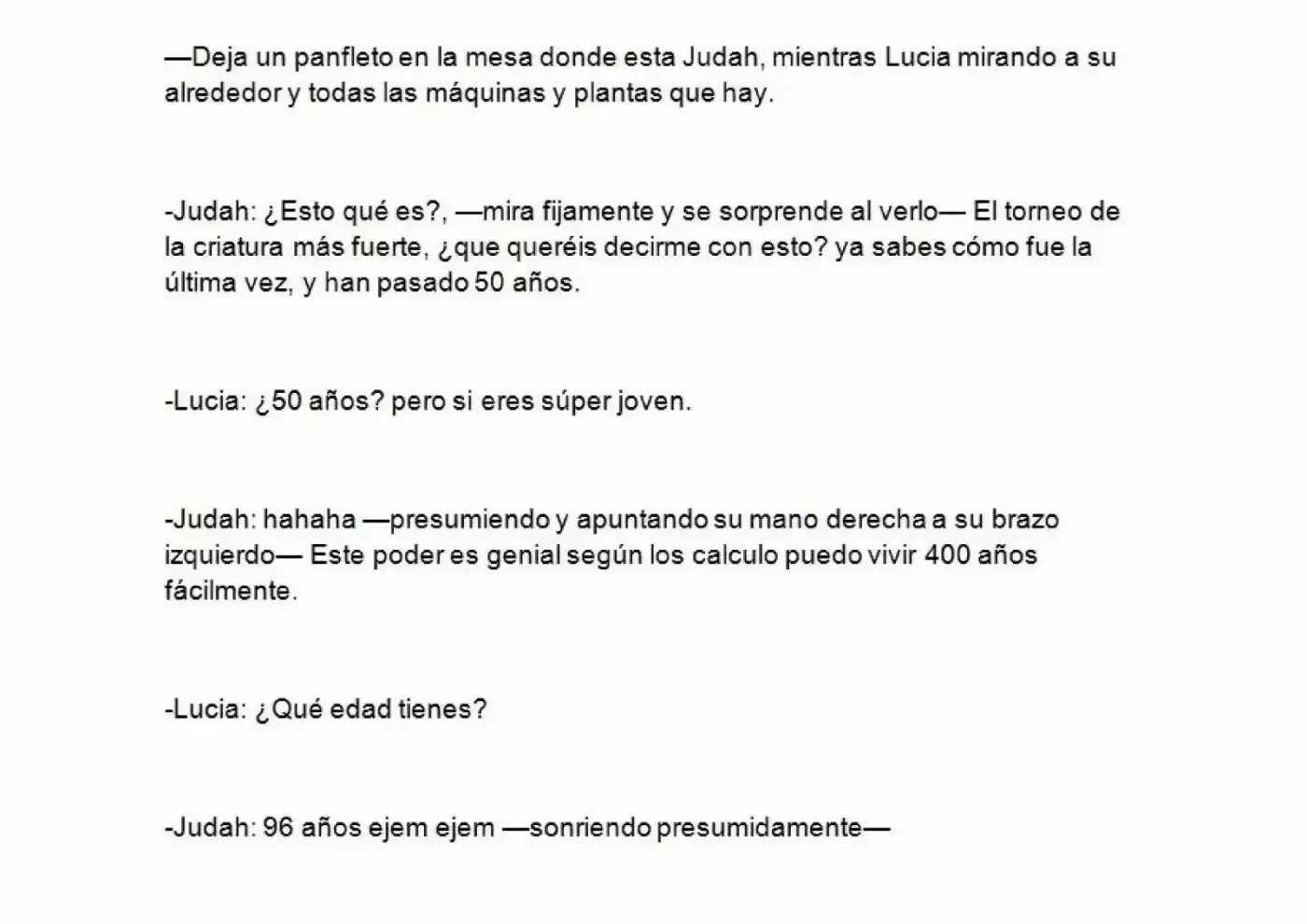 —Deja un panfleto en la mesa donde esta Judah, mientras Lucia mirando a su alrededor y todas las máquinas y plantas que hay.

-Judah: ¿Esto qué es?, —mira fijamente y se sorprende al verlo— El torneo de la criatura más fuerte, ¿que queréis decirme con esto? ya sabes cómo fue la última vez, y han pasado 50 años.

-Lucia: ¿50 años? pero si eres súper joven.

-Judah: hahaha —presumiendo y apuntando su mano derecha a su brazo izquierdo— Este poder es genial según los calculo puedo vivir 400 años fácilmente.

-Lucia: ¿Qué edad tienes?

-Judah: 96 años ejem ejem —sonriendo presumidamente—